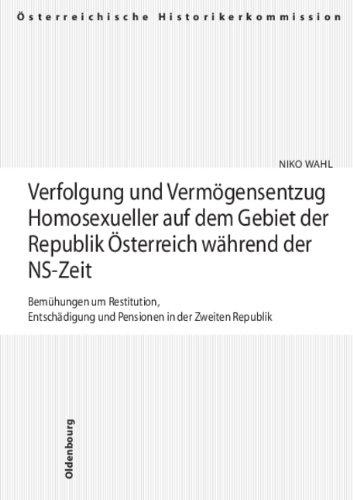 Österreichische Historikerkommission

NIKO WAHL

Verfolgung und Vermögensentzug Homosexueller auf dem Gebiet der Republik Österreich während der NS-Zeit

Bemühungen um Restitution, Entschädigung und Pensionen in der Zweiten Republik

Oldenbourg